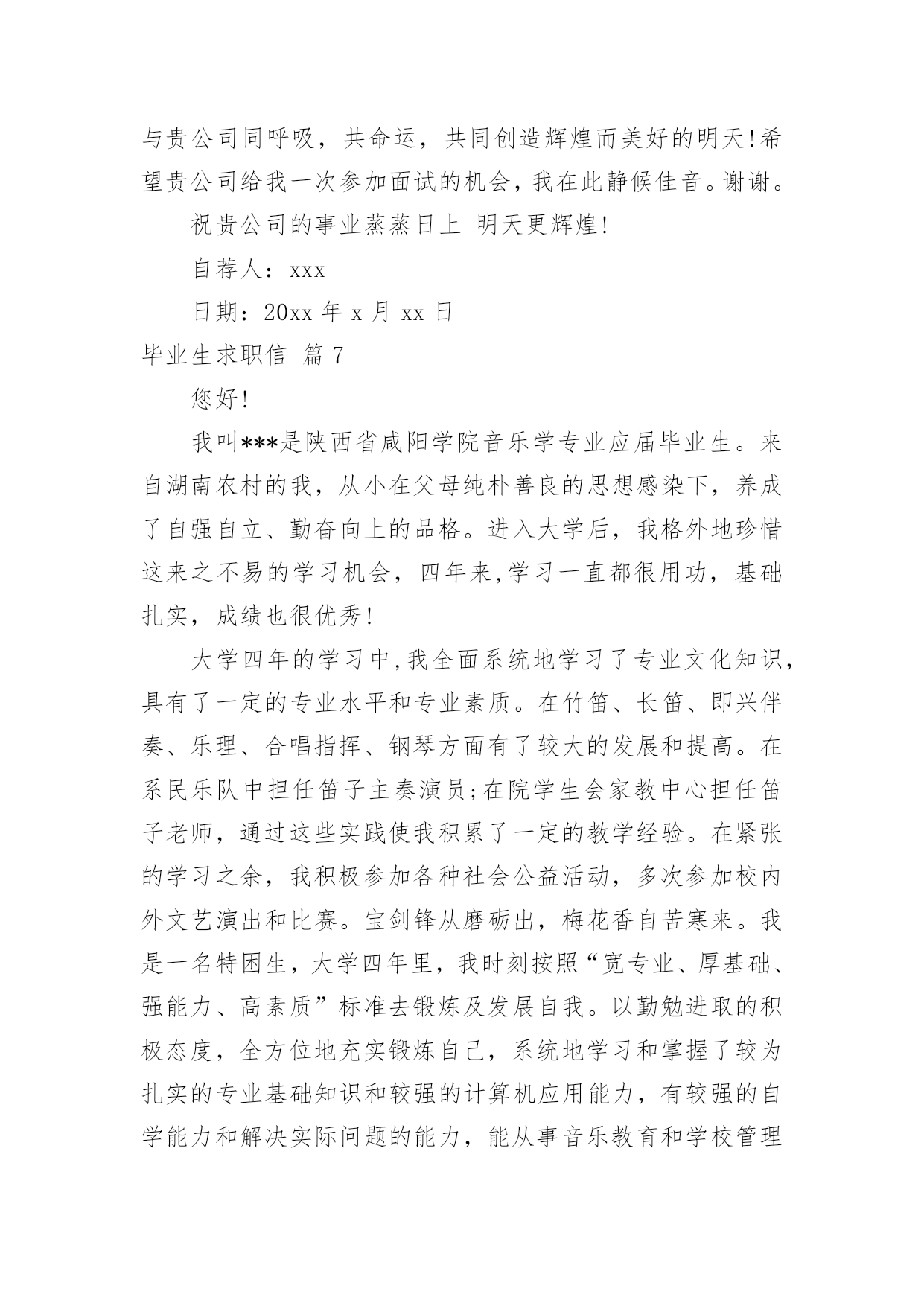 与贵公司同呼吸，共命运，共同创造辉煌而美好的明天!希望贵公司给我一次参加面试的机会，我在此静候佳音。谢谢。

祝贵公司的事业蒸蒸日上 明天更辉煌!

自荐人：xxx

日期：20xx 年 x 月 xx 日

毕业生求职信 篇 7

您好!

我叫***是陕西省咸阳学院音乐学专业应届毕业生。来自湖南农村的我，从小在父母纯朴善良的思想感染下，养成了自强自立、勤奋向上的品格。进入大学后，我格外地珍惜这来之不易的学习机会，四年来,学习一直都很用功，基础扎实，成绩也很优秀!

大学四年的学习中,我全面系统地学习了专业文化知识,具有了一定的专业水平和专业素质。在竹笛、长笛、即兴伴奏、乐理、合唱指挥、钢琴方面有了较大的发展和提高。在系民乐队中担任笛子主奏演员;在院学生会家教中心担任笛子老师，通过这些实践使我积累了一定的教学经验。在紧张的学习之余，我积极参加各种社会公益活动，多次参加校内外文艺演出和比赛。宝剑锋从磨砺出，梅花香自苦寒来。我是一名特困生，大学四年里，我时刻按照“宽专业、厚基础、强能力、高素质”标准去锻炼及发展自我。以勤勉进取的积极态度，全方位地充实锻炼自己，系统地学习和掌握了较为扎实的专业基础知识和较强的计算机应用能力，有较强的自学能力和解决实际问题的能力，能从事音乐教育和学校管理